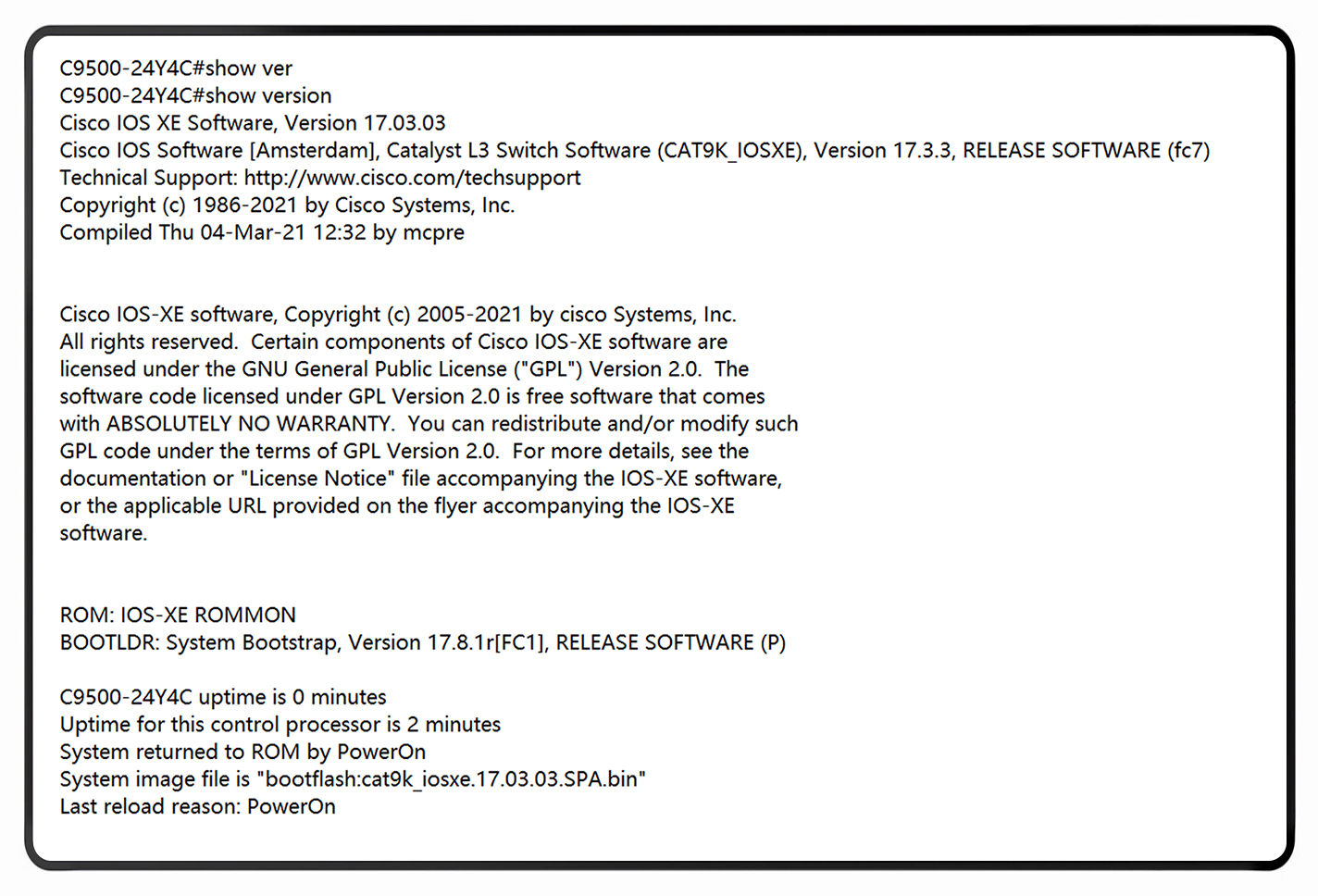 C9500-24Y4C#show ver
C9500-24Y4C#show version
Cisco IOS XE Software, Version 17.03.03
Cisco IOS Software [Amsterdam], Catalyst L3 Switch Software (CAT9K_IOSXE), Version 17.3.3, RELEASE SOFTWARE (fc7)
Technical Support: http://www.cisco.com/techsupport
Copyright (c) 1986-2021 by Cisco Systems, Inc.
Compiled Thu 04-Mar-21 12:32 by mcpre

Cisco IOS-XE software, Copyright (c) 2005-2021 by cisco Systems, Inc.
All rights reserved. Certain components of Cisco IOS-XE software are licensed under the GNU General Public License ("GPL") Version 2.0. The software code licensed under GPL Version 2.0 is free software that comes with ABSOLUTELY NO WARRANTY. You can redistribute and/or modify such GPL code under the terms of GPL Version 2.0. For more details, see the documentation or "License Notice" file accompanying the IOS-XE software, or the applicable URL provided on the flyer accompanying the IOS-XE software.

ROM: IOS-XE ROMMON
BOOTLDR: System Bootstrap, Version 17.8.1r[FC1], RELEASE SOFTWARE (P)

C9500-24Y4C uptime is 0 minutes
Uptime for this control processor is 2 minutes
System returned to ROM by PowerOn
System image file is "bootflash:cat9k_iosxe.17.03.03.SPA.bin"
Last reload reason: PowerOn